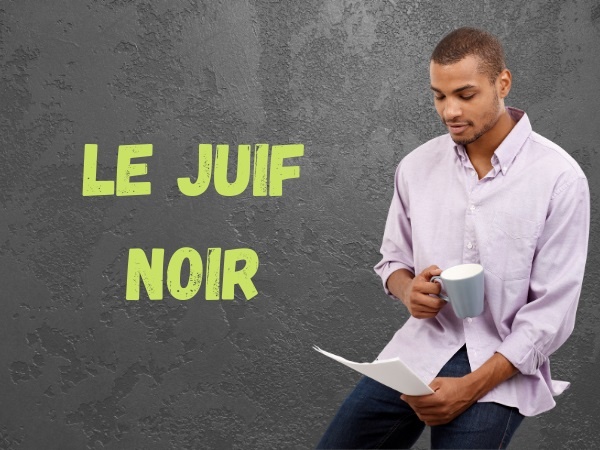 LE JUIF NOIR